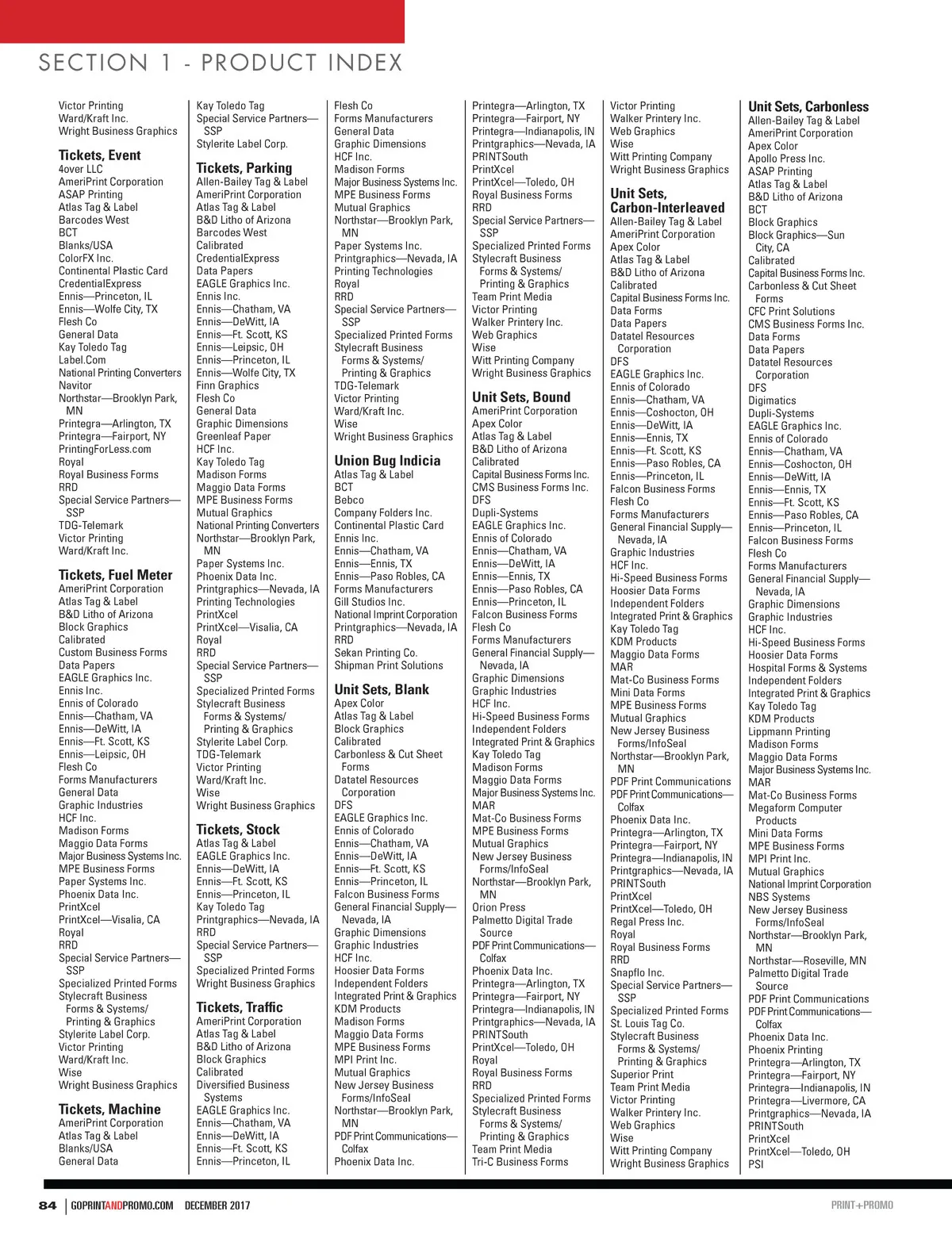 SECTION 1 - PRODUCT INDEX

Victor Printing
Ward/Kraft Inc.
Wright Business Graphics

Tickets, Event
4over LLC
AmeriPrint Corporation
ASAP Printing
Atlas Tag & Label
Barcodes West
BCT
Blanks/USA
ColorFX Inc.
Continental Plastic Card
CredentialExpress
Ennis—Princeton, IL
Ennis—Wolfe City, TX
Flesh Co
General Data
Kay Toledo Tag
Label.Com
National Printing Converters
Navitor
Northstar—Brooklyn Park, MN
Printegra—Arlington, TX
Printegra—Fairport, NY
PrintingForLess.com
Royal
Royal Business Forms
RRD
Special Service Partners—SSP
TDG-Telemark
Victor Printing
Ward/Kraft Inc.

Tickets, Fuel Meter
AmeriPrint Corporation
Atlas Tag & Label
B&D Litho of Arizona
Block Graphics
Calibrated
Custom Business Forms
Data Papers
EAGLE Graphics Inc.
Ennis Inc.
Ennis of Colorado
Ennis—Chatham, VA
Ennis—DeWitt, IA
Ennis—Ft. Scott, KS
Ennis—Leipsic, OH
Flesh Co
Forms Manufacturers
General Data
Graphic Industries
HCF Inc.
Madison Forms
Maggio Data Forms
Major Business Systems Inc.
MPE Business Forms
Paper Systems Inc.
Phoenix Data Inc.
PrintXcel
PrintXcel—Visalia, CA
Royal
RRD
Special Service Partners—SSP
Specialized Printed Forms
Stylecraft Business Forms & Systems/ Printing & Graphics
Stylerite Label Corp.
Victor Printing
Ward/Kraft Inc.
Wise
Wright Business Graphics

Tickets, Machine
AmeriPrint Corporation
Atlas Tag & Label
Blanks/USA
General Data

Kay Toledo Tag
Special Service Partners—SSP
Stylerite Label Corp.

Tickets, Parking
Allen-Bailey Tag & Label
AmeriPrint Corporation
Atlas Tag & Label
B&D Litho of Arizona
Barcodes West
Calibrated
CredentialExpress
Data Papers
EAGLE Graphics Inc.
Ennis Inc.
Ennis—Chatham, VA
Ennis—DeWitt, IA
Ennis—Ft. Scott, KS
Ennis—Leipsic, OH
Ennis—Princeton, IL
Ennis—Wolfe City, TX
Finn Graphics
Flesh Co
General Data
Graphic Dimensions
Greenleaf Paper
HCF Inc.
Kay Toledo Tag
Madison Forms
Maggio Data Forms
MPE Business Forms
Mutual Graphics
National Printing Converters
Northstar—Brooklyn Park, MN
Paper Systems Inc.
Phoenix Data Inc.
Printgraphics—Nevada, IA
Printing Technologies
PrintXcel
PrintXcel—Visalia, CA
Royal
RRD
Special Service Partners—SSP
Specialized Printed Forms
Stylecraft Business Forms & Systems/ Printing & Graphics
Stylerite Label Corp.
TDG-Telemark
Victor Printing
Ward/Kraft Inc.
Wise
Wright Business Graphics

Tickets, Stock
Atlas Tag & Label
EAGLE Graphics Inc.
Ennis—DeWitt, IA
Ennis—Ft. Scott, KS
Ennis—Princeton, IL
Kay Toledo Tag
Printgraphics—Nevada, IA
RRD
Special Service Partners—SSP
Specialized Printed Forms
Wright Business Graphics

Tickets, Traffic
AmeriPrint Corporation
Atlas Tag & Label
B&D Litho of Arizona
Block Graphics
Calibrated
Diversified Business Systems
EAGLE Graphics Inc.
Ennis—Chatham, VA
Ennis—DeWitt, IA
Ennis—Ft. Scott, KS
Ennis—Princeton, IL

Flesh Co
Forms Manufacturers
General Data
Graphic Dimensions
HCF Inc.
Madison Forms
Major Business Systems Inc.
MPE Business Forms
Mutual Graphics
Northstar—Brooklyn Park, MN
Paper Systems Inc.
Printgraphics—Nevada, IA
Printing Technologies
Royal
RRD
Special Service Partners—SSP
Specialized Printed Forms
Stylecraft Business Forms & Systems/ Printing & Graphics
TDG-Telemark
Victor Printing
Ward/Kraft Inc.
Wise
Wright Business Graphics

Union Bug Indicia
Atlas Tag & Label
BCT
Bebco
Company Folders Inc.
Continental Plastic Card
Ennis Inc.
Ennis—Chatham, VA
Ennis—Ennis, TX
Ennis—Paso Robles, CA
Forms Manufacturers
Gill Studios Inc.
National Imprint Corporation
Printgraphics—Nevada, IA
RRD
Sekan Printing Co.
Shipman Print Solutions

Unit Sets, Blank
Apex Color
Atlas Tag & Label
Block Graphics
Calibrated
Carbonless & Cut Sheet Forms
Datatel Resources Corporation
DFS
EAGLE Graphics Inc.
Ennis of Colorado
Ennis—Chatham, VA
Ennis—DeWitt, IA
Ennis—Ft. Scott, KS
Ennis—Princeton, IL
Falcon Business Forms
General Financial Supply—Nevada, IA
Graphic Dimensions
Graphic Industries
HCF Inc.
Hoosier Data Forms
Independent Folders
Integrated Print & Graphics
KDM Products
Madison Forms
Maggio Data Forms
MPE Business Forms
MPI Print Inc.
Mutual Graphics
New Jersey Business Forms/InfoSeal
Northstar—Brooklyn Park, MN
PDF Print Communications—Colfax
Phoenix Data Inc.

Printegra—Arlington, TX
Printegra—Fairport, NY
Printegra—Indianapolis, IN
Printgraphics—Nevada, IA
PRINTSouth
PrintXcel
PrintXcel—Toledo, OH
Royal Business Forms
RRD
Special Service Partners—SSP
Specialized Printed Forms
Stylecraft Business Forms & Systems/ Printing & Graphics
Team Print Media
Victor Printing
Walker Printery Inc.
Web Graphics
Wise
Witt Printing Company
Wright Business Graphics

Unit Sets, Bound
AmeriPrint Corporation
Apex Color
Atlas Tag & Label
B&D Litho of Arizona
Calibrated
Capital Business Forms Inc.
CMS Business Forms Inc.
DFS
Dupli-Systems
EAGLE Graphics Inc.
Ennis of Colorado
Ennis—Chatham, VA
Ennis—DeWitt, IA
Ennis—Ennis, TX
Ennis—Paso Robles, CA
Ennis—Princeton, IL
Falcon Business Forms
Flesh Co
Forms Manufacturers
General Financial Supply—Nevada, IA
Graphic Dimensions
Graphic Industries
HCF Inc.
Hi-Speed Business Forms
Independent Folders
Integrated Print & Graphics
Kay Toledo Tag
Madison Forms
Maggio Data Forms
Major Business Systems Inc.
MAR
Mat-Co Business Forms
MPE Business Forms
Mutual Graphics
New Jersey Business Forms/InfoSeal
Northstar—Brooklyn Park, MN
Orion Press
Palmetto Digital Trade Source
PDF Print Communications—Colfax
Phoenix Data Inc.
Printegra—Arlington, TX
Printegra—Fairport, NY
Printegra—Indianapolis, IN
Printgraphics—Nevada, IA
PRINTSouth
PrintXcel—Toledo, OH
Royal
Royal Business Forms
RRD
Specialized Printed Forms
Stylecraft Business Forms & Systems/ Printing & Graphics
Team Print Media
Tri-C Business Forms

Victor Printing
Walker Printery Inc.
Web Graphics
Wise
Witt Printing Company
Wright Business Graphics

Unit Sets, Carbon-Interleaved
Allen-Bailey Tag & Label
AmeriPrint Corporation
Apex Color
Atlas Tag & Label
B&D Litho of Arizona
Calibrated
Capital Business Forms Inc.
Data Forms
Data Papers
Datatel Resources Corporation
DFS
EAGLE Graphics Inc.
Ennis of Colorado
Ennis—Chatham, VA
Ennis—Coshocton, OH
Ennis—DeWitt, IA
Ennis—Ennis, TX
Ennis—Ft. Scott, KS
Ennis—Paso Robles, CA
Ennis—Princeton, IL
Falcon Business Forms
Flesh Co
Forms Manufacturers
General Financial Supply—Nevada, IA
Graphic Industries
HCF Inc.
Hi-Speed Business Forms
Hoosier Data Forms
Independent Folders
Integrated Print & Graphics
Kay Toledo Tag
KDM Products
Maggio Data Forms
MAR
Mat-Co Business Forms
Mini Data Forms
MPE Business Forms
Mutual Graphics
New Jersey Business Forms/InfoSeal
Northstar—Brooklyn Park, MN
PDF Print Communications
PDF Print Communications—Colfax
Phoenix Data Inc.
Printegra—Arlington, TX
Printegra—Fairport, NY
Printegra—Indianapolis, IN
Printgraphics—Nevada, IA
PRINTSouth
PrintXcel
PrintXcel—Toledo, OH
Regal Press Inc.
Royal
Royal Business Forms
RRD
Snapflo Inc.
Special Service Partners—SSP
Specialized Printed Forms
St. Louis Tag Co.
Stylecraft Business Forms & Systems/ Printing & Graphics
Superior Print
Team Print Media
Victor Printing
Walker Printery Inc.
Web Graphics
Wise
Witt Printing Company
Wright Business Graphics

Unit Sets, Carbonless
Allen-Bailey Tag & Label
AmeriPrint Corporation
Apex Color
Apollo Press Inc.
ASAP Printing
Atlas Tag & Label
B&D Litho of Arizona
BCT
Block Graphics
Block Graphics—Sun City, CA
Calibrated
Capital Business Forms Inc.
Carbonless & Cut Sheet Forms
CFC Print Solutions
CMS Business Forms Inc.
Data Forms
Data Papers
Datatel Resources Corporation
DFS
Digimatics
Dupli-Systems
EAGLE Graphics Inc.
Ennis of Colorado
Ennis—Chatham, VA
Ennis—Coshocton, OH
Ennis—DeWitt, IA
Ennis—Ennis, TX
Ennis—Ft. Scott, KS
Ennis—Paso Robles, CA
Ennis—Princeton, IL
Falcon Business Forms
Flesh Co
Forms Manufacturers
General Financial Supply—Nevada, IA
Graphic Dimensions
Graphic Industries
HCF Inc.
Hi-Speed Business Forms
Hoosier Data Forms
Hospital Forms & Systems
Independent Folders
Integrated Print & Graphics
Kay Toledo Tag
KDM Products
Lippmann Printing
Madison Forms
Maggio Data Forms
Major Business Systems Inc.
MAR
Mat-Co Business Forms
Megaform Computer Products
Mini Data Forms
MPE Business Forms
MPI Print Inc.
Mutual Graphics
National Imprint Corporation
NBS Systems
New Jersey Business Forms/InfoSeal
Northstar—Brooklyn Park, MN
Northstar—Roseville, MN
Palmetto Digital Trade Source
PDF Print Communications
PDF Print Communications—Colfax
Phoenix Data Inc.
Phoenix Printing
Printegra—Arlington, TX
Printegra—Fairport, NY
Printegra—Indianapolis, IN
Printegra—Livermore, CA
Printgraphics—Nevada, IA
PRINTSouth
PrintXcel
PrintXcel—Toledo, OH
PSI

84 | GOPRINTANDPROMO.COM DECEMBER 2017
PRINT+PROMO